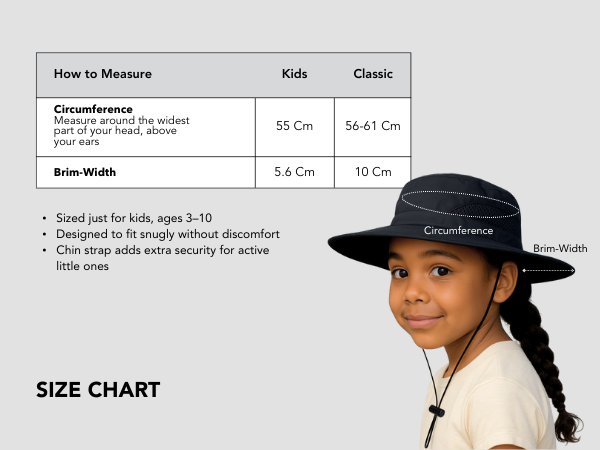 | How to Measure | Kids | Classic |
|---|---|---|
| **Circumference** Measure around the widest part of your head, above your ears | 55 Cm | 56-61 Cm |
| **Brim-Width** | 5.6 Cm | 10 Cm |

• Sized just for kids, ages 3–10
• Designed to fit snugly without discomfort
• Chin strap adds extra security for active little ones

Circumference

Brim-Width

SIZE CHART